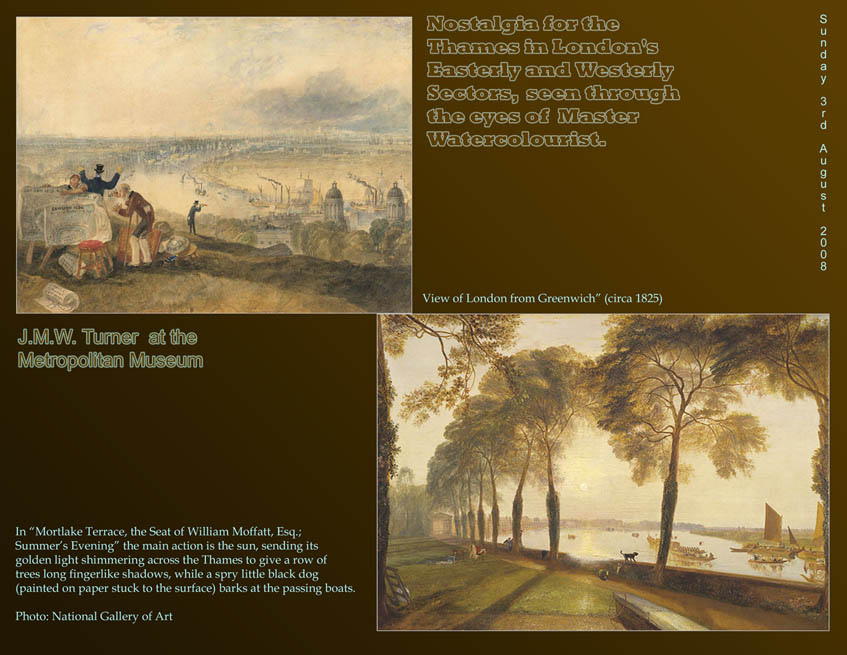 Nostalgia for the Thames in London's Easterly and Westerly Sectors, seen through the eyes of Master Watercolourist.

Sunday 3rd August 2008

View of London from Greenwich" (circa 1825)

J.M.W. Turner at the Metropolitan Museum

In "Mortlake Terrace, the Seat of William Moffatt, Esq.; Summer's Evening" the main action is the sun, sending its golden light shimmering across the Thames to give a row of trees long fingerlike shadows, while a spry little black dog (painted on paper stuck to the surface) barks at the passing boats.

Photo: National Gallery of Art